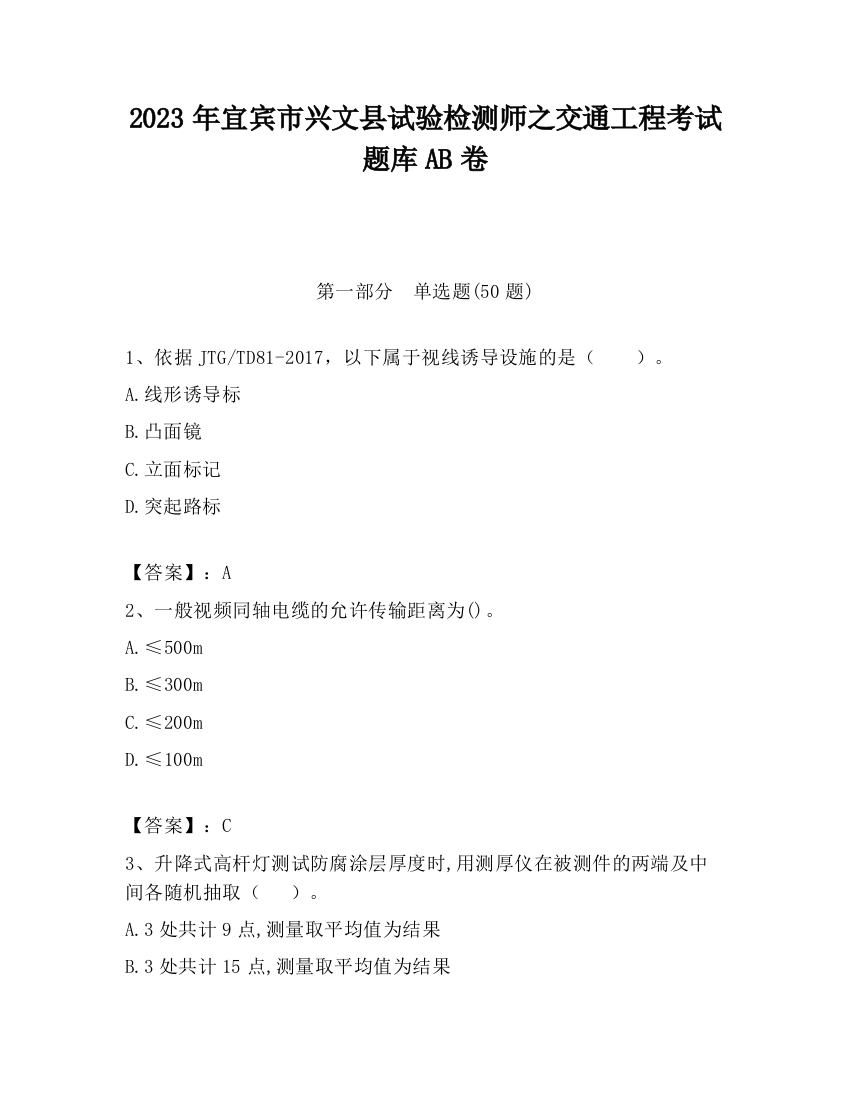 2023 年宜宾市兴文县试验检测师之交通工程考试题库 AB 卷

第一部分　单选题(50 题)

1、依据 JTG/TD81-2017，以下属于视线诱导设施的是（　　）。

A.线形诱导标

B.凸面镜

C.立面标记

D.突起路标

【答案】：A

2、一般视频同轴电缆的允许传输距离为()。

A.≤500m

B.≤300m

C.≤200m

D.≤100m

【答案】：C

3、升降式高杆灯测试防腐涂层厚度时,用测厚仪在被测件的两端及中间各随机抽取（　　）。

A.3 处共计 9 点,测量取平均值为结果

B.3 处共计 15 点,测量取平均值为结果